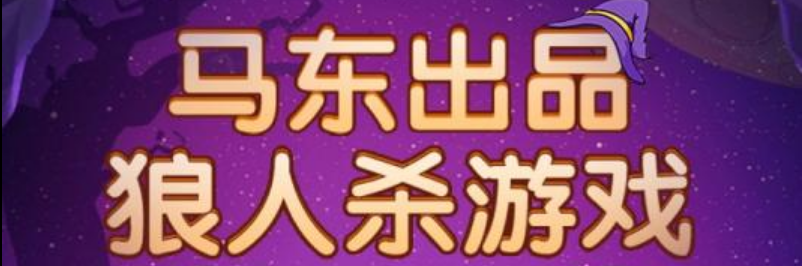 马东出品
狼人杀游戏